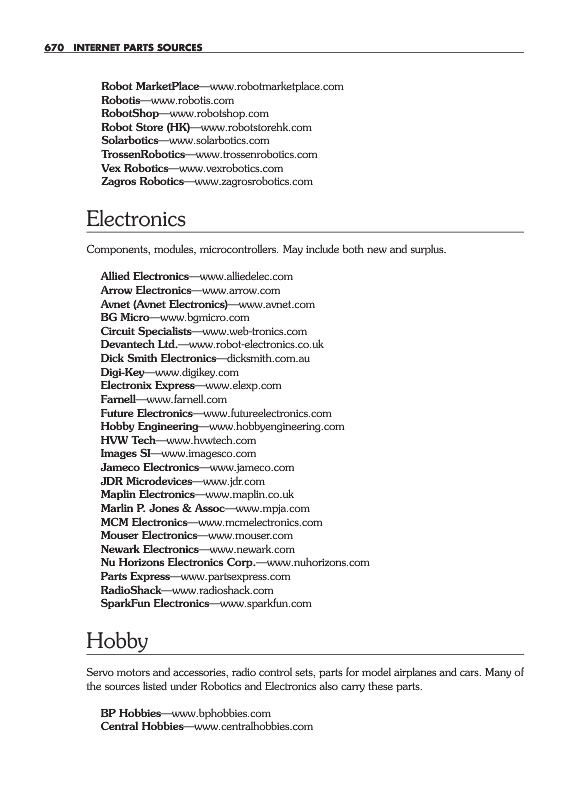 670 INTERNET PARTS SOURCES

Robot MarketPlace—www.robotmarketplace.com
Robotis—www.robotis.com
RobotShop—www.robotshop.com
Robot Store (HK)—www.robotstorehk.com
Solarbotics—www.solarbotics.com
TrossenRobotics—www.trossenrobotics.com
Vex Robotics—www.vexrobotics.com
Zagros Robotics—www.zagrosrobotics.com

Electronics

Components, modules, microcontrollers. May include both new and surplus.

Allied Electronics—www.alliedelec.com
Arrow Electronics—www.arrow.com
Avnet (Avnet Electronics)—www.avnet.com
BG Micro—www.bgmicro.com
Circuit Specialists—www.web-tronics.com
Devantech Ltd.—www.robot-electronics.co.uk
Dick Smith Electronics—dicksmith.com.au
Digi-Key—www.digikey.com
Electronix Express—www.elexp.com
Farnell—www.farnell.com
Future Electronics—www.futureelectronics.com
Hobby Engineering—www.hobbyengineering.com
HVW Tech—www.hvwtech.com
Images SI—www.imagesco.com
Jameco Electronics—www.jameco.com
JDR Microdevices—www.jdr.com
Maplin Electronics—www.maplin.co.uk
Marlin P. Jones & Assoc—www.mpja.com
MCM Electronics—www.mcmelectronics.com
Mouser Electronics—www.mouser.com
Newark Electronics—www.newark.com
Nu Horizons Electronics Corp.—www.nuhorizons.com
Parts Express—www.partsexpress.com
RadioShack—www.radioshack.com
SparkFun Electronics—www.sparkfun.com

Hobby

Servo motors and accessories, radio control sets, parts for model airplanes and cars. Many of the sources listed under Robotics and Electronics also carry these parts.

BP Hobbies—www.bphobbies.com
Central Hobbies—www.centralhobbies.com